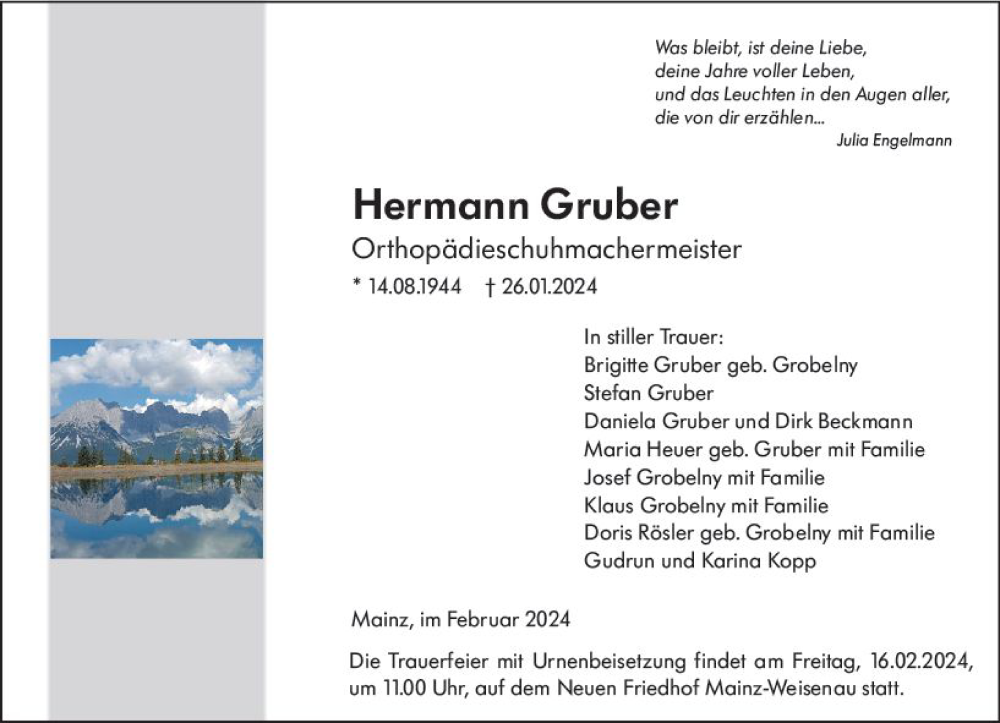 Was bleibt, ist deine Liebe,
deine Jahre voller Leben,
und das Leuchten in den Augen aller,
die von dir erzählen...
Julia Engelmann

Hermann Gruber

Orthopädieschuhmachermeister

* 14.08.1944 † 26.01.2024

In stiller Trauer:
Brigitte Gruber geb. Grobelny
Stefan Gruber
Daniela Gruber und Dirk Beckmann
Maria Heuer geb. Gruber mit Familie
Josef Grobelny mit Familie
Klaus Grobelny mit Familie
Doris Rösler geb. Grobelny mit Familie
Gudrun und Karina Kopp

Mainz, im Februar 2024

Die Trauerfeier mit Urnenbeisetzung findet am Freitag, 16.02.2024, um 11.00 Uhr, auf dem Neuen Friedhof Mainz-Weisenau statt.